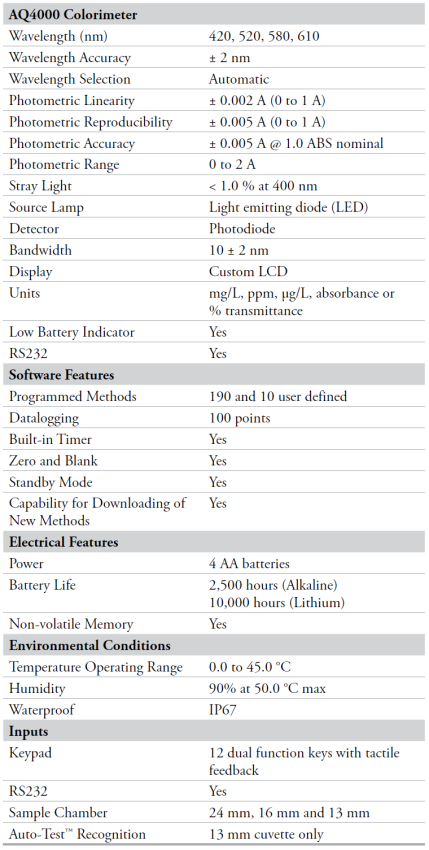 | AQ4000 Colorimeter | |
|---|---|
| Wavelength (nm) | 420, 520, 580, 610 |
| Wavelength Accuracy | ± 2 nm |
| Wavelength Selection | Automatic |
| Photometric Linearity | ± 0.002 A (0 to 1 A) |
| Photometric Reproducibility | ± 0.005 A (0 to 1 A) |
| Photometric Accuracy | ± 0.005 A @ 1.0 ABS nominal |
| Photometric Range | 0 to 2 A |
| Stray Light | < 1.0 % at 400 nm |
| Source Lamp | Light emitting diode (LED) |
| Detector | Photodiode |
| Bandwidth | 10 ± 2 nm |
| Display | Custom LCD |
| Units | mg/L, ppm, µg/L, absorbance or % transmittance |
| Low Battery Indicator | Yes |
| RS232 | Yes |
| **Software Features** | |
| Programmed Methods | 190 and 10 user defined |
| Datalogging | 100 points |
| Built-in Timer | Yes |
| Zero and Blank | Yes |
| Standby Mode | Yes |
| Capability for Downloading of New Methods | Yes |
| **Electrical Features** | |
| Power | 4 AA batteries |
| Battery Life | 2,500 hours (Alkaline) 10,000 hours (Lithium) |
| Non-volatile Memory | Yes |
| **Environmental Conditions** | |
| Temperature Operating Range | 0.0 to 45.0 °C |
| Humidity | 90% at 50.0 °C max |
| Waterproof | IP67 |
| **Inputs** | |
| Keypad | 12 dual function keys with tactile feedback |
| RS232 | Yes |
| Sample Chamber | 24 mm, 16 mm and 13 mm |
| Auto-Test™ Recognition | 13 mm cuvette only |